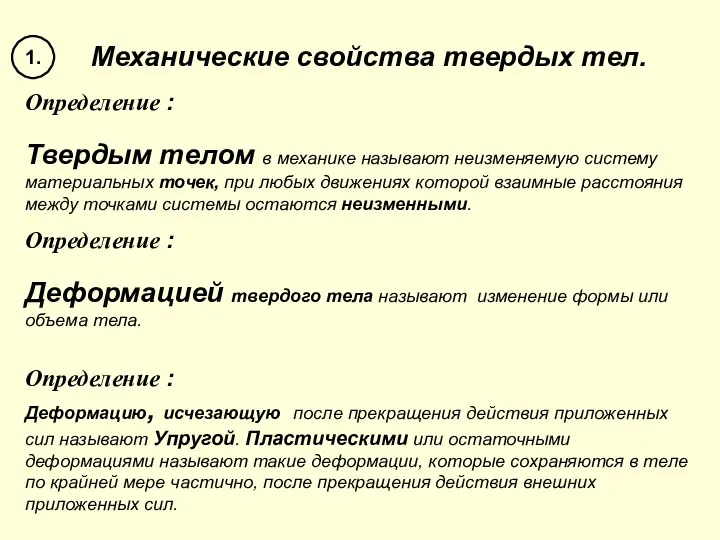 1. Механические свойства твердых тел.

Определение :

Твердым телом в механике называют неизменяемую систему материальных точек, при любых движениях которой взаимные расстояния между точками системы остаются неизменными.

Определение :

Деформацией твердого тела называют изменение формы или объема тела.

Определение :

Деформацию, исчезающую после прекращения действия приложенных сил называют Упругой. Пластическими или остаточными деформациями называют такие деформации, которые сохраняются в теле по крайней мере частично, после прекращения действия внешних приложенных сил.